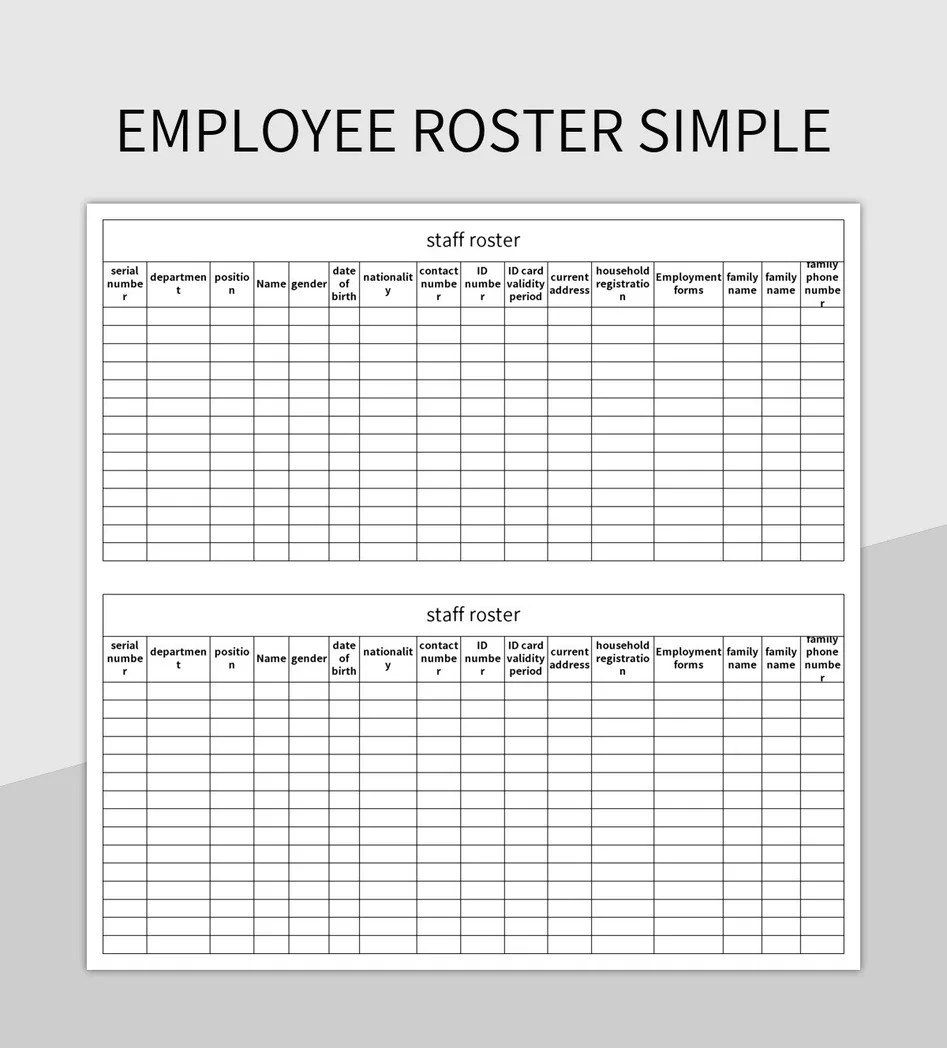 EMPLOYEE ROSTER SIMPLE

staff roster

| serial number | department | position | Name | gender | date of birth | nationality | contact number | ID number | ID card validity period | current address | household registration | Employment forms | family name | family name | family phone number |
|---|---|---|---|---|---|---|---|---|---|---|---|---|---|---|---|
| | | | | | | | | | | | | | | | |
| | | | | | | | | | | | | | | | |
| | | | | | | | | | | | | | | | |
| | | | | | | | | | | | | | | | |
| | | | | | | | | | | | | | | | |
| | | | | | | | | | | | | | | | |
| | | | | | | | | | | | | | | | |
| | | | | | | | | | | | | | | | |
| | | | | | | | | | | | | | | | |
| | | | | | | | | | | | | | | | |
| | | | | | | | | | | | | | | | |
| | | | | | | | | | | | | | | | |
| | | | | | | | | | | | | | | | |
| | | | | | | | | | | | | | | | |

staff roster

| serial number | department | position | Name | gender | date of birth | nationality | contact number | ID number | ID card validity period | current address | household registration | Employment forms | family name | family name | family phone number |
|---|---|---|---|---|---|---|---|---|---|---|---|---|---|---|---|
| | | | | | | | | | | | | | | | |
| | | | | | | | | | | | | | | | |
| | | | | | | | | | | | | | | | |
| | | | | | | | | | | | | | | | |
| | | | | | | | | | | | | | | | |
| | | | | | | | | | | | | | | | |
| | | | | | | | | | | | | | | | |
| | | | | | | | | | | | | | | | |
| | | | | | | | | | | | | | | | |
| | | | | | | | | | | | | | | | |
| | | | | | | | | | | | | | | | |
| | | | | | | | | | | | | | | | |
| | | | | | | | | | | | | | | | |
| | | | | | | | | | | | | | | | |
| | | | | | | | | | | | | | | | |